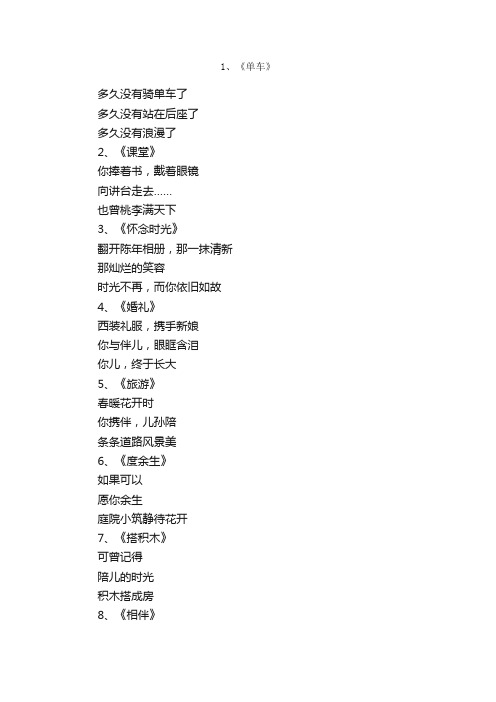 1、《单车》

多久没有骑单车了
多久没有站在后座了
多久没有浪漫了
2、《课堂》
你捧着书，戴着眼镜
向讲台走去……
也曾桃李满天下
3、《怀念时光》
翻开陈年相册，那一抹清新
那灿烂的笑容
时光不再，而你依旧如故
4、《婚礼》
西装礼服，携手新娘
你与伴儿，眼眶含泪
你儿，终于长大
5、《旅游》
春暖花开时
你携伴，儿孙陪
条条道路风景美
6、《度余生》
如果可以
愿你余生
庭院小筑静待花开
7、《搭积木》
可曾记得
陪儿的时光
积木搭成房
8、《相伴》